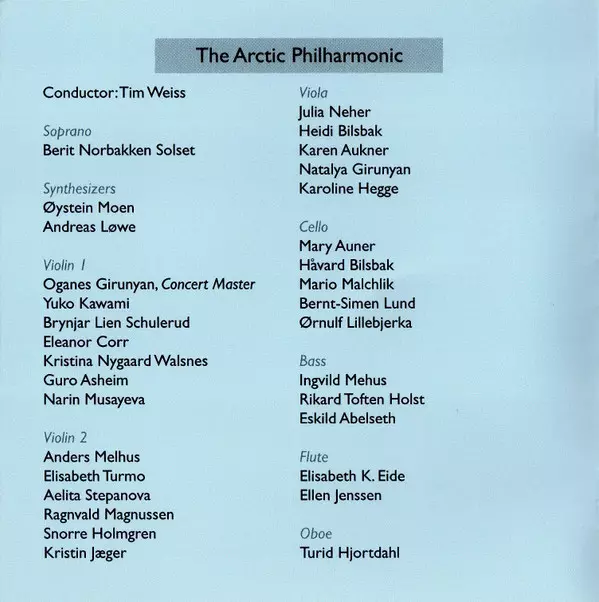 The Arctic Philharmonic

Conductor: Tim Weiss

Soprano
Berit Norbakken Solset

Synthesizers
Øystein Moen
Andreas Løwe

Violin 1
Oganes Girunyan, Concert Master
Yuko Kawami
Brynjar Lien Schulerud
Eleanor Corr
Kristina Nygaard Walsnes
Guro Asheim
Narin Musayeva

Violin 2
Anders Melhus
Elisabeth Turmo
Aelita Stepanova
Ragnvald Magnussen
Snorre Holmgren
Kristin Jæger

Viola
Julia Neher
Heidi Bilsbak
Karen Aukner
Natalya Girunyan
Karoline Hegge

Cello
Mary Auner
Håvard Bilsbak
Mario Malchlik
Bernt-Simen Lund
Ørnulf Lillebjerka

Bass
Ingvild Mehus
Rikard Toften Holst
Eskild Abelseth

Flute
Elisabeth K. Eide
Ellen Jenssen

Oboe
Turid Hjortdahl